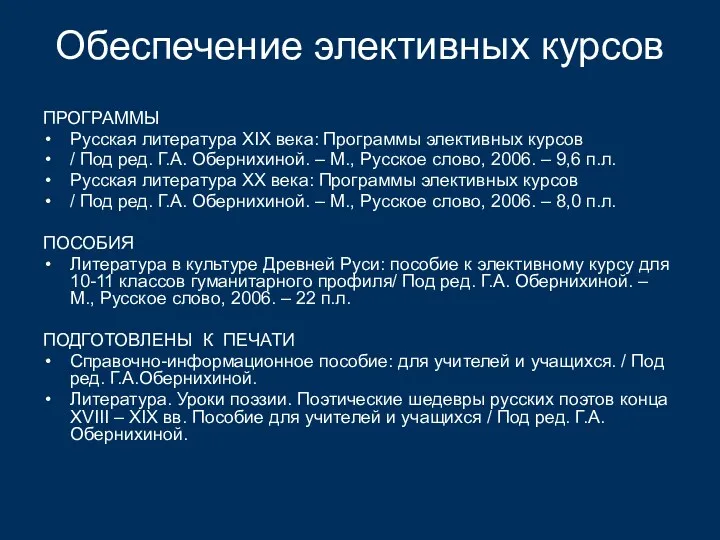 Обеспечение элективных курсов

ПРОГРАММЫ
• Русская литература XIX века: Программы элективных курсов
• / Под ред. Г.А. Обернихиной. – М., Русское слово, 2006. – 9,6 п.л.
• Русская литература XX века: Программы элективных курсов
• / Под ред. Г.А. Обернихиной. – М., Русское слово, 2006. – 8,0 п.л.

ПОСОБИЯ
• Литература в культуре Древней Руси: пособие к элективному курсу для 10-11 классов гуманитарного профиля/ Под ред. Г.А. Обернихиной. – М., Русское слово, 2006. – 22 п.л.

ПОДГОТОВЛЕНЫ К ПЕЧАТИ
• Справочно-информационное пособие: для учителей и учащихся. / Под ред. Г.А.Обернихиной.
• Литература. Уроки поэзии. Поэтические шедевры русских поэтов конца XVIII – XIX вв. Пособие для учителей и учащихся / Под ред. Г.А. Обернихиной.